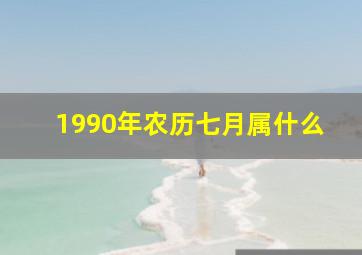 1990年农历七月属什么